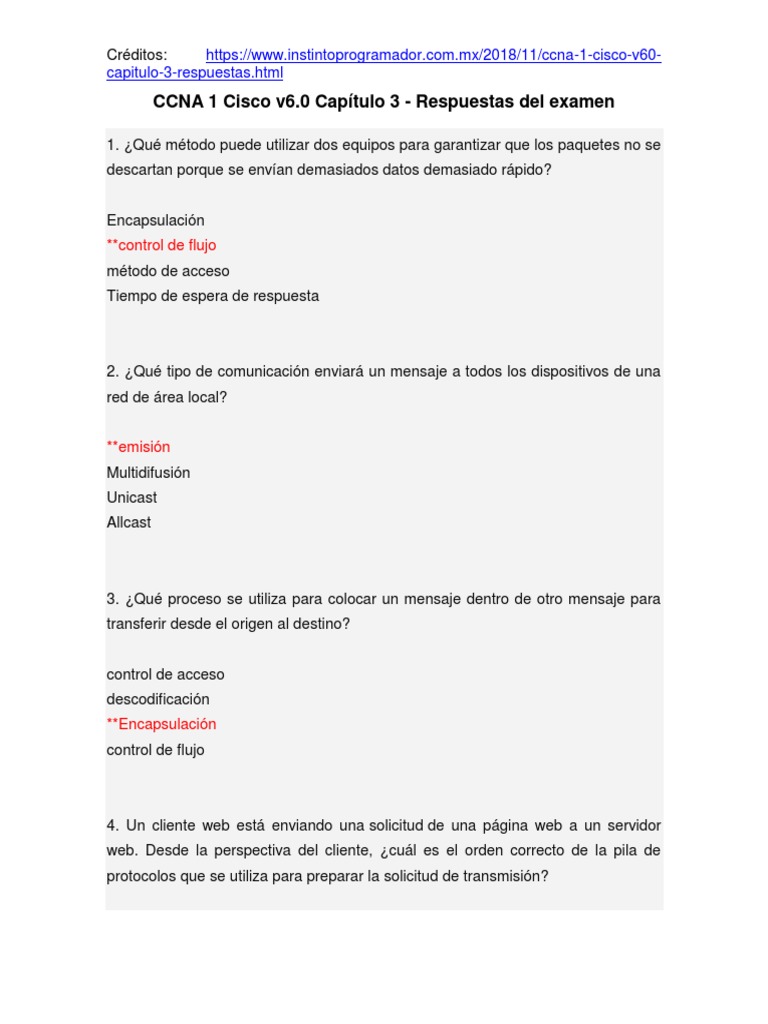 Créditos: https://www.instintoprogramador.com.mx/2018/11/ccna-1-cisco-v60-capitulo-3-respuestas.html

CCNA 1 Cisco v6.0 Capítulo 3 - Respuestas del examen

1. ¿Qué método puede utilizar dos equipos para garantizar que los paquetes no se descartan porque se envían demasiados datos demasiado rápido?

Encapsulación
**control de flujo
método de acceso
Tiempo de espera de respuesta

2. ¿Qué tipo de comunicación enviará un mensaje a todos los dispositivos de una red de área local?

**emisión
Multidifusión
Unicast
Allcast

3. ¿Qué proceso se utiliza para colocar un mensaje dentro de otro mensaje para transferir desde el origen al destino?

control de acceso
descodificación
**Encapsulación
control de flujo

4. Un cliente web está enviando una solicitud de una página web a un servidor web. Desde la perspectiva del cliente, ¿cuál es el orden correcto de la pila de protocolos que se utiliza para preparar la solicitud de transmisión?